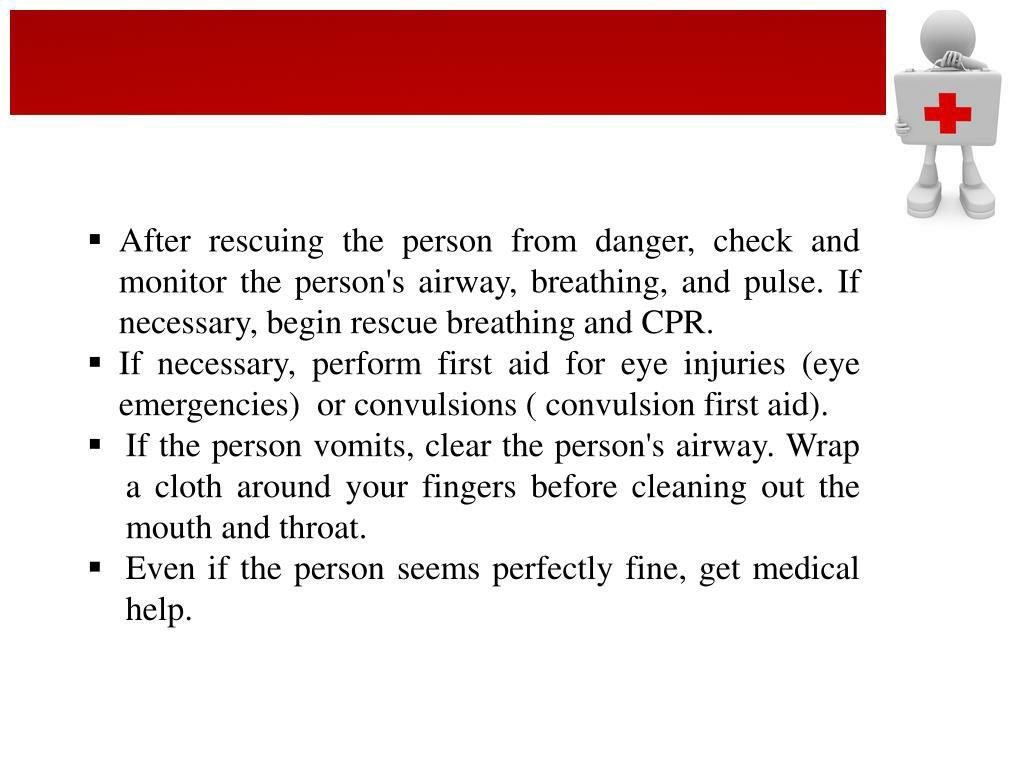 ▪ After rescuing the person from danger, check and monitor the person's airway, breathing, and pulse. If necessary, begin rescue breathing and CPR.
▪ If necessary, perform first aid for eye injuries (eye emergencies) or convulsions ( convulsion first aid).
▪ If the person vomits, clear the person's airway. Wrap a cloth around your fingers before cleaning out the mouth and throat.
▪ Even if the person seems perfectly fine, get medical help.